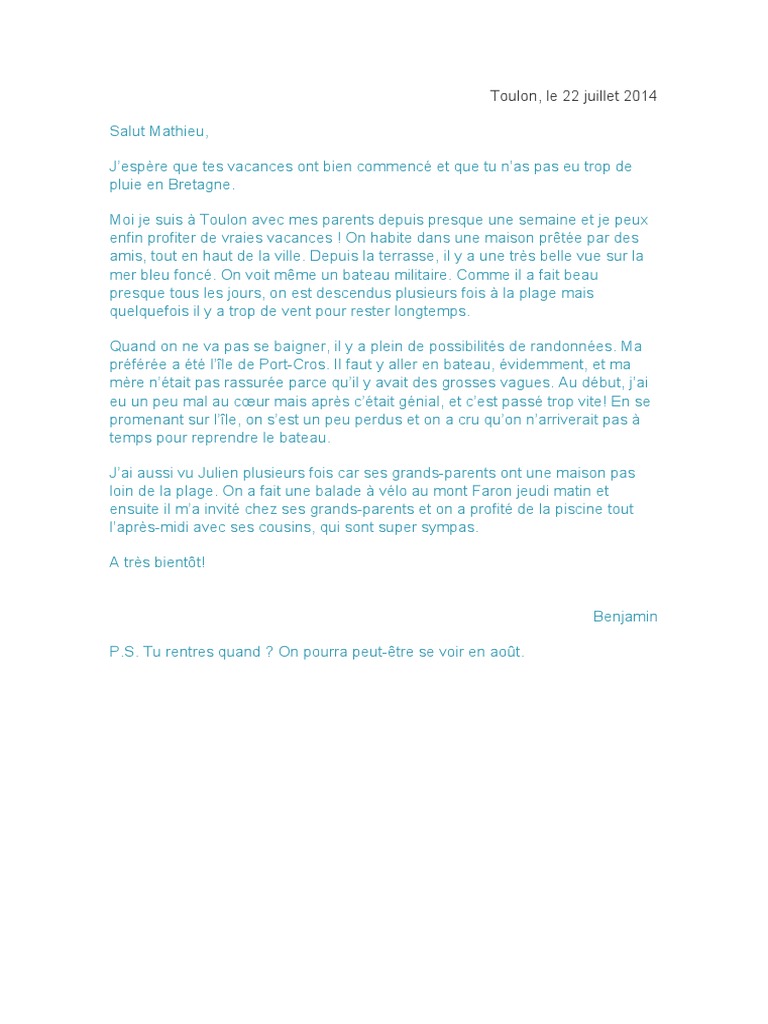 Toulon, le 22 juillet 2014

Salut Mathieu,

J'espère que tes vacances ont bien commencé et que tu n'as pas eu trop de pluie en Bretagne.

Moi je suis à Toulon avec mes parents depuis presque une semaine et je peux enfin profiter de vraies vacances ! On habite dans une maison prêtée par des amis, tout en haut de la ville. Depuis la terrasse, il y a une très belle vue sur la mer bleu foncé. On voit même un bateau militaire. Comme il a fait beau presque tous les jours, on est descendus plusieurs fois à la plage mais quelquefois il y a trop de vent pour rester longtemps.

Quand on ne va pas se baigner, il y a plein de possibilités de randonnées. Ma préférée a été l'île de Port-Cros. Il faut y aller en bateau, évidemment, et ma mère n'était pas rassurée parce qu'il y avait des grosses vagues. Au début, j'ai eu un peu mal au cœur mais après c'était génial, et c'est passé trop vite! En se promenant sur l'île, on s'est un peu perdus et on a cru qu'on n'arriverait pas à temps pour reprendre le bateau.

J'ai aussi vu Julien plusieurs fois car ses grands-parents ont une maison pas loin de la plage. On a fait une balade à vélo au mont Faron jeudi matin et ensuite il m'a invité chez ses grands-parents et on a profité de la piscine tout l'après-midi avec ses cousins, qui sont super sympas.

A très bientôt!

Benjamin

P.S. Tu rentres quand ? On pourra peut-être se voir en août.